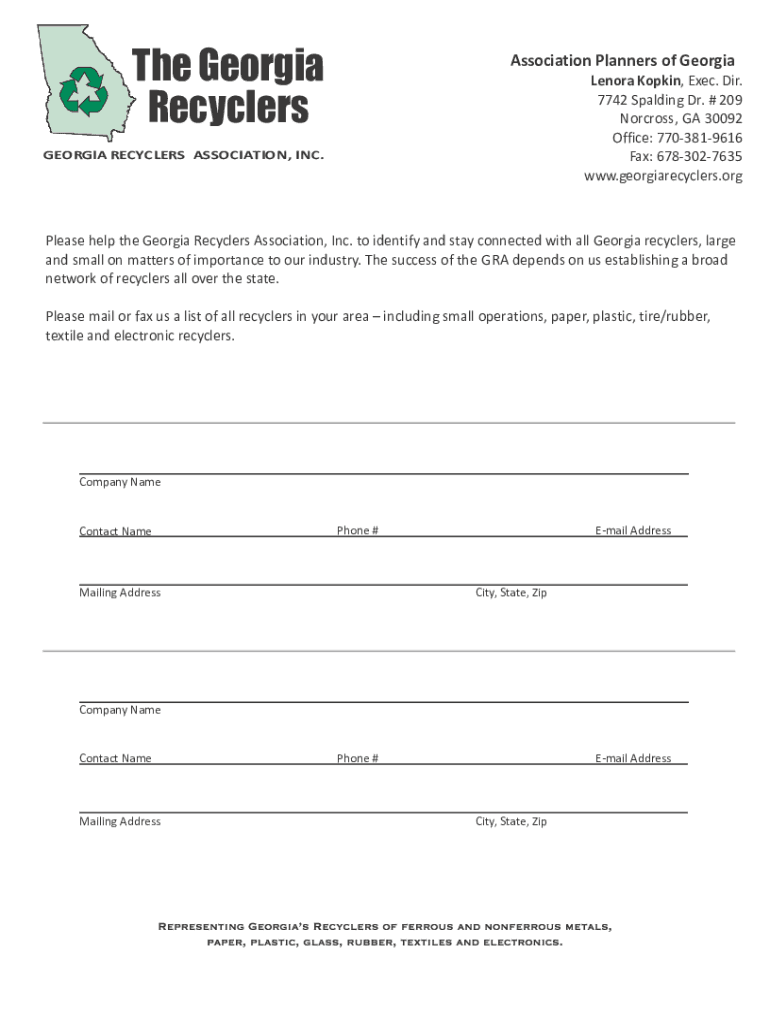 The Georgia Recyclers

GEORGIA RECYCLERS ASSOCIATION, INC.

Association Planners of Georgia
Lenora Kopkin, Exec. Dir.
7742 Spalding Dr. # 209
Norcross, GA 30092
Office: 770-381-9616
Fax: 678-302-7635
www.georgiarecyclers.org

Please help the Georgia Recyclers Association, Inc. to identify and stay connected with all Georgia recyclers, large and small on matters of importance to our industry. The success of the GRA depends on us establishing a broad network of recyclers all over the state.

Please mail or fax us a list of all recyclers in your area – including small operations, paper, plastic, tire/rubber, textile and electronic recyclers.

Company Name

Contact Name Phone # E-mail Address

Mailing Address City, State, Zip

Company Name

Contact Name Phone # E-mail Address

Mailing Address City, State, Zip

Representing Georgia's Recyclers of ferrous and nonferrous metals, paper, plastic, glass, rubber, textiles and electronics.